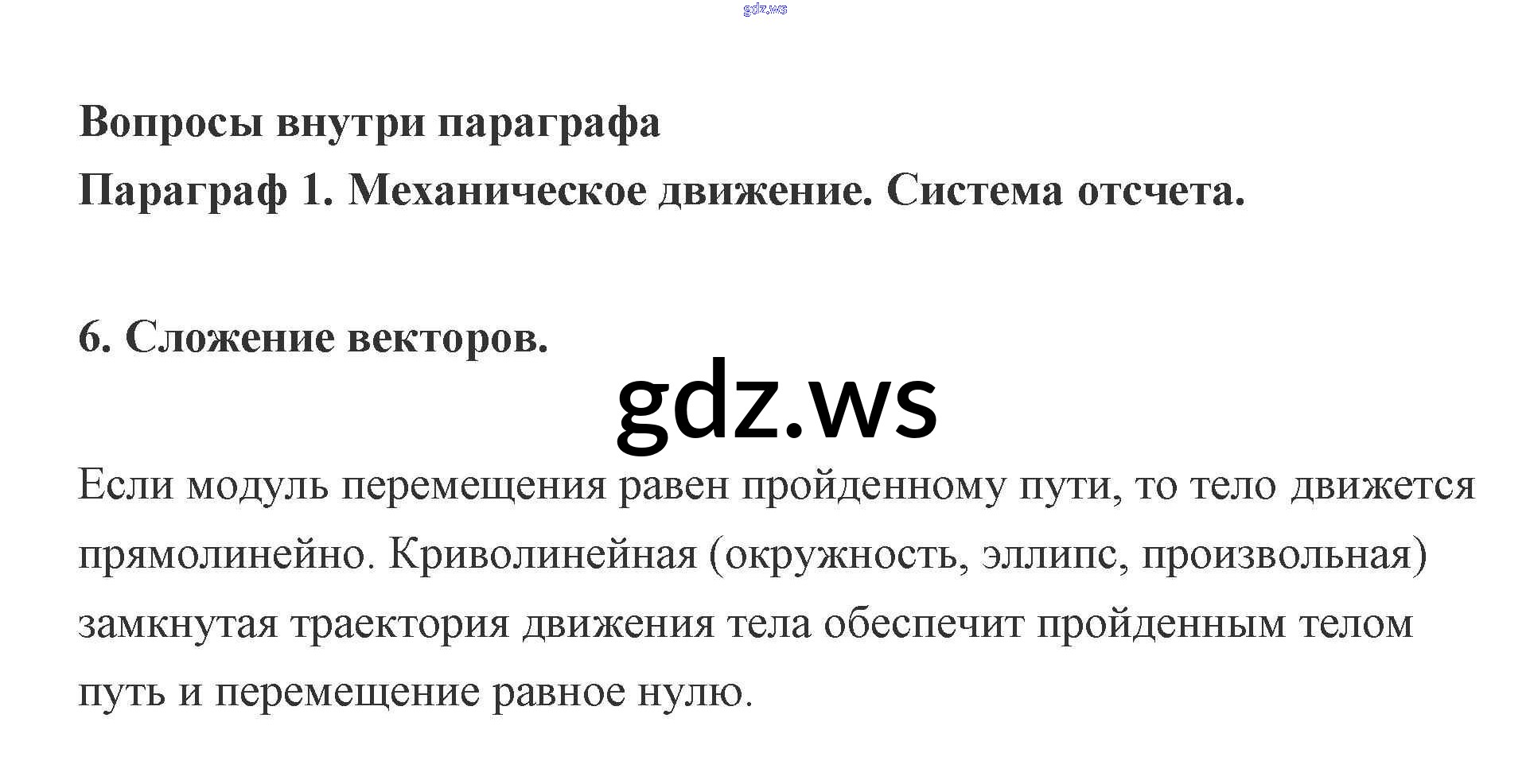 Вопросы внутри параграфа

Параграф 1. Механическое движение. Система отсчета.

6. Сложение векторов.

Если модуль перемещения равен пройденному пути, то тело движется прямолинейно. Криволинейная (окружность, эллипс, произвольная) замкнутая траектория движения тела обеспечит пройденным телом путь и перемещение равное нулю.

gdz.ws